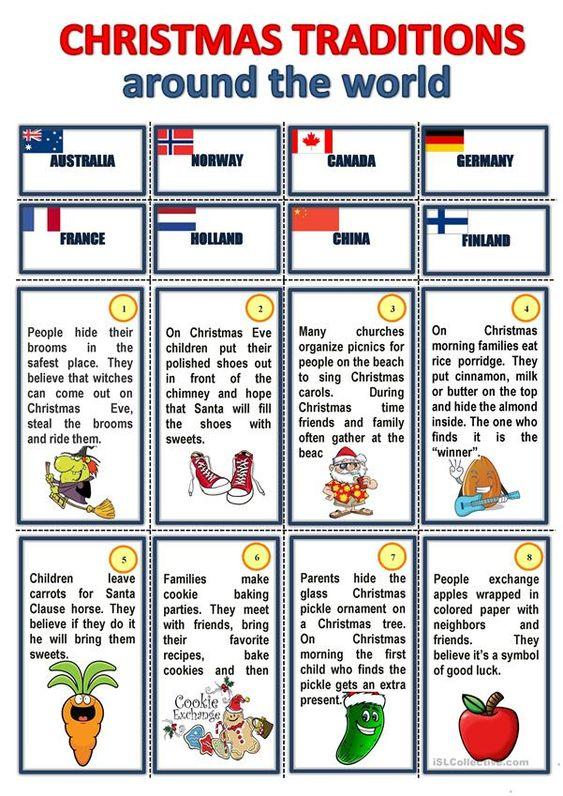 CHRISTMAS TRADITIONS
around the world

AUSTRALIA

NORWAY

CANADA

GERMANY

FRANCE

HOLLAND

CHINA

FINLAND

1
People hide their brooms in the safest place. They believe that witches can come out on Christmas Eve, steal the brooms and ride them.

2
On Christmas Eve children put their polished shoes out in front of the chimney and hope that Santa will fill the shoes with sweets.

3
Many churches organize picnics for people on the beach to sing Christmas carols. During Christmas time friends and family often gather at the beac

4
On Christmas morning families eat rice porridge. They put cinnamon, milk or butter on the top and hide the almond inside. The one who finds it is the "winner".

5
Children leave carrots for Santa Clause horse. They believe if they do it he will bring them sweets.

6
Families make cookie baking parties. They meet with friends, bring their favorite recipes, bake cookies and then

Cookie Exchange

7
Parents hide the glass Christmas pickle ornament on a Christmas tree. On Christmas morning the first child who finds the pickle gets an extra present.

8
People exchange apples wrapped in colored paper with neighbors and friends. They believe it's a symbol of good luck.

iSLCollective.com